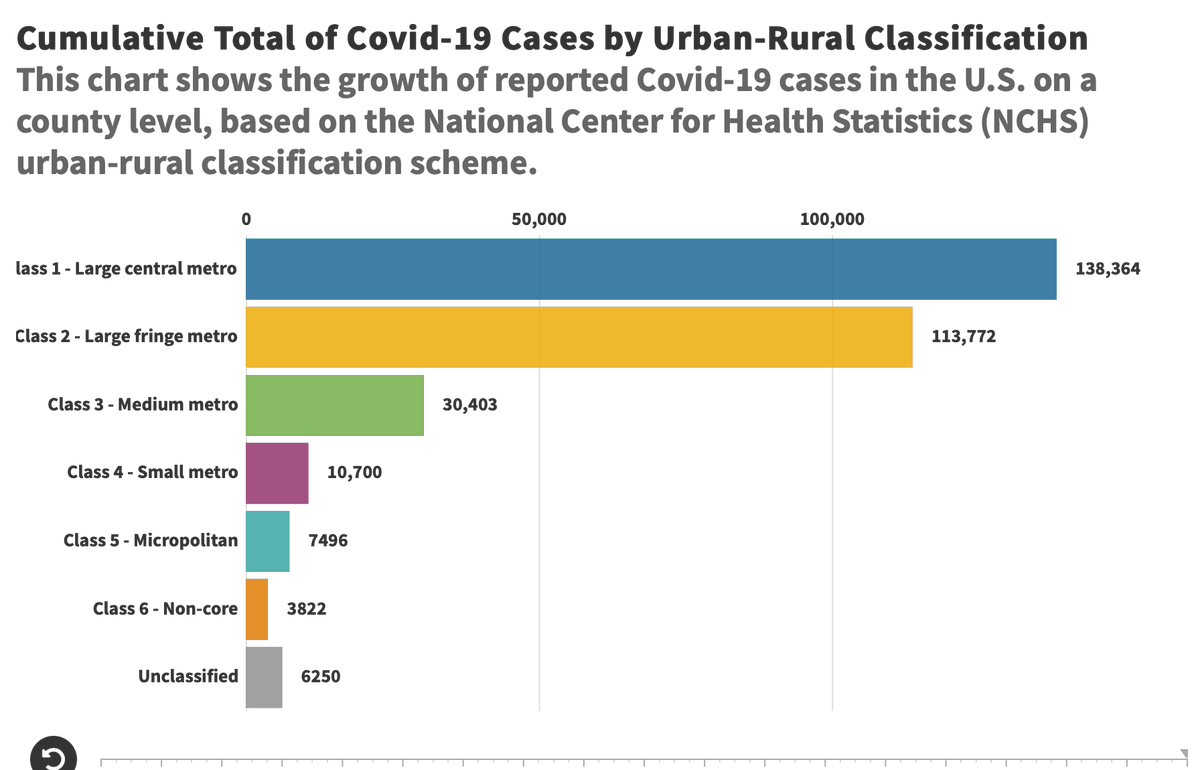 Cumulative Total of Covid-19 Cases by Urban-Rural Classification
This chart shows the growth of reported Covid-19 cases in the U.S. on a county level, based on the National Center for Health Statistics (NCHS) urban-rural classification scheme.

0
50,000
100,000

lass 1 - Large central metro 138,364
Class 2 - Large fringe metro 113,772
Class 3 - Medium metro 30,403
Class 4 - Small metro 10,700
Class 5 - Micropolitan 7496
Class 6 - Non-core 3822
Unclassified 6250